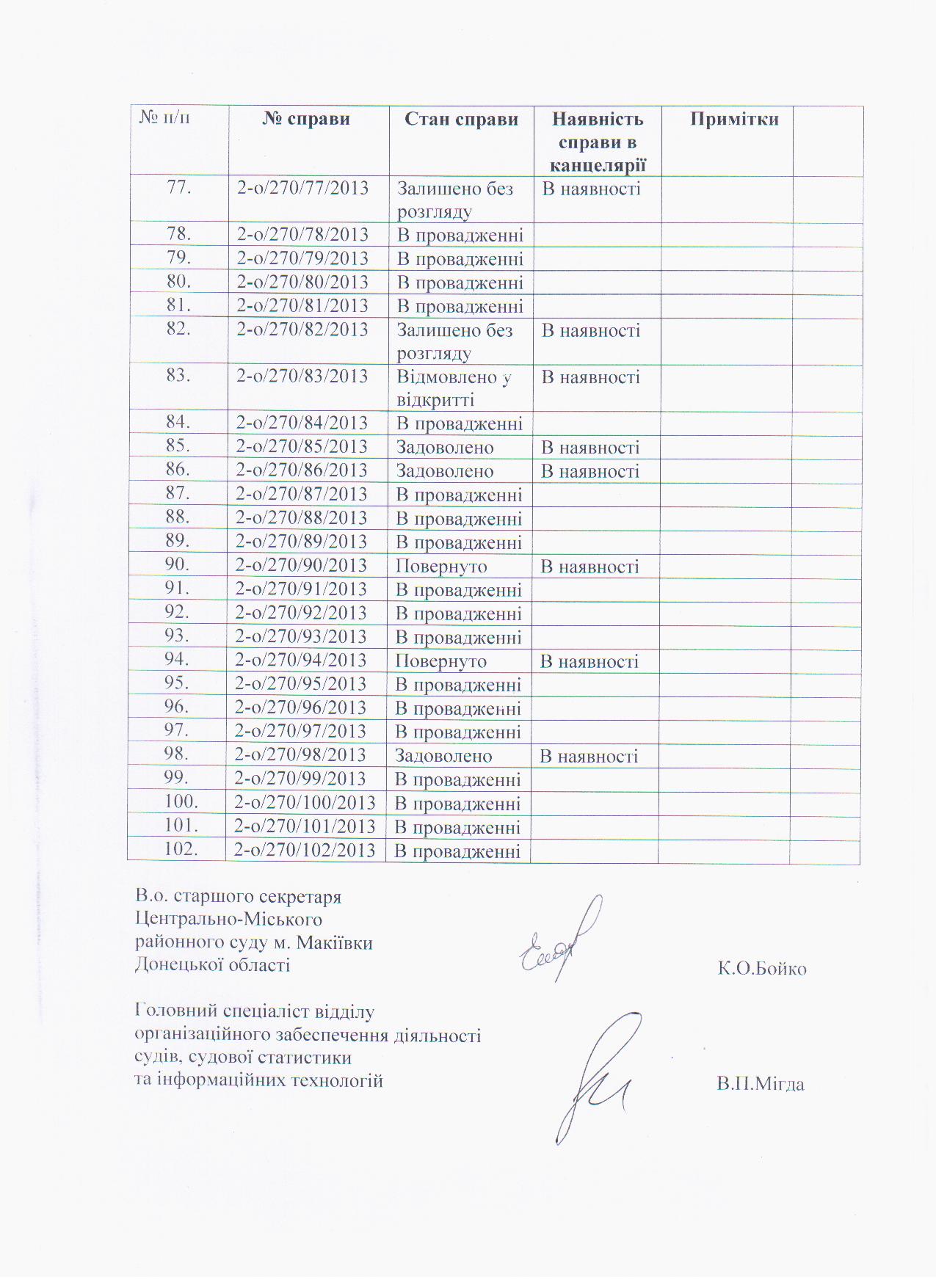 | № п/п | № справи | Стан справи | Наявність справи в канцелярії | Примітки | |
|---|---|---|---|---|---|
| 77. | 2-о/270/77/2013 | Залишено без розгляду | В наявності | | |
| 78. | 2-о/270/78/2013 | В провадженні | | | |
| 79. | 2-о/270/79/2013 | В провадженні | | | |
| 80. | 2-о/270/80/2013 | В провадженні | | | |
| 81. | 2-о/270/81/2013 | В провадженні | | | |
| 82. | 2-о/270/82/2013 | Залишено без розгляду | В наявності | | |
| 83. | 2-о/270/83/2013 | Відмовлено у відкритті | В наявності | | |
| 84. | 2-о/270/84/2013 | В провадженні | | | |
| 85. | 2-о/270/85/2013 | Задоволено | В наявності | | |
| 86. | 2-о/270/86/2013 | Задоволено | В наявності | | |
| 87. | 2-о/270/87/2013 | В провадженні | | | |
| 88. | 2-о/270/88/2013 | В провадженні | | | |
| 89. | 2-о/270/89/2013 | В провадженні | | | |
| 90. | 2-о/270/90/2013 | Повернуто | В наявності | | |
| 91. | 2-о/270/91/2013 | В провадженні | | | |
| 92. | 2-о/270/92/2013 | В провадженні | | | |
| 93. | 2-о/270/93/2013 | В провадженні | | | |
| 94. | 2-о/270/94/2013 | Повернуто | В наявності | | |
| 95. | 2-о/270/95/2013 | В провадженні | | | |
| 96. | 2-о/270/96/2013 | В провадженні | | | |
| 97. | 2-о/270/97/2013 | В провадженні | | | |
| 98. | 2-о/270/98/2013 | Задоволено | В наявності | | |
| 99. | 2-о/270/99/2013 | В провадженні | | | |
| 100. | 2-о/270/100/2013 | В провадженні | | | |
| 101. | 2-о/270/101/2013 | В провадженні | | | |
| 102. | 2-о/270/102/2013 | В провадженні | | | |

В.о. старшого секретаря Центрально-Міського районного суду м. Макіївки Донецької області К.О.Бойко

Головний спеціаліст відділу організаційного забезпечення діяльності судів, судової статистики та інформаційних технологій В.П.Мігда